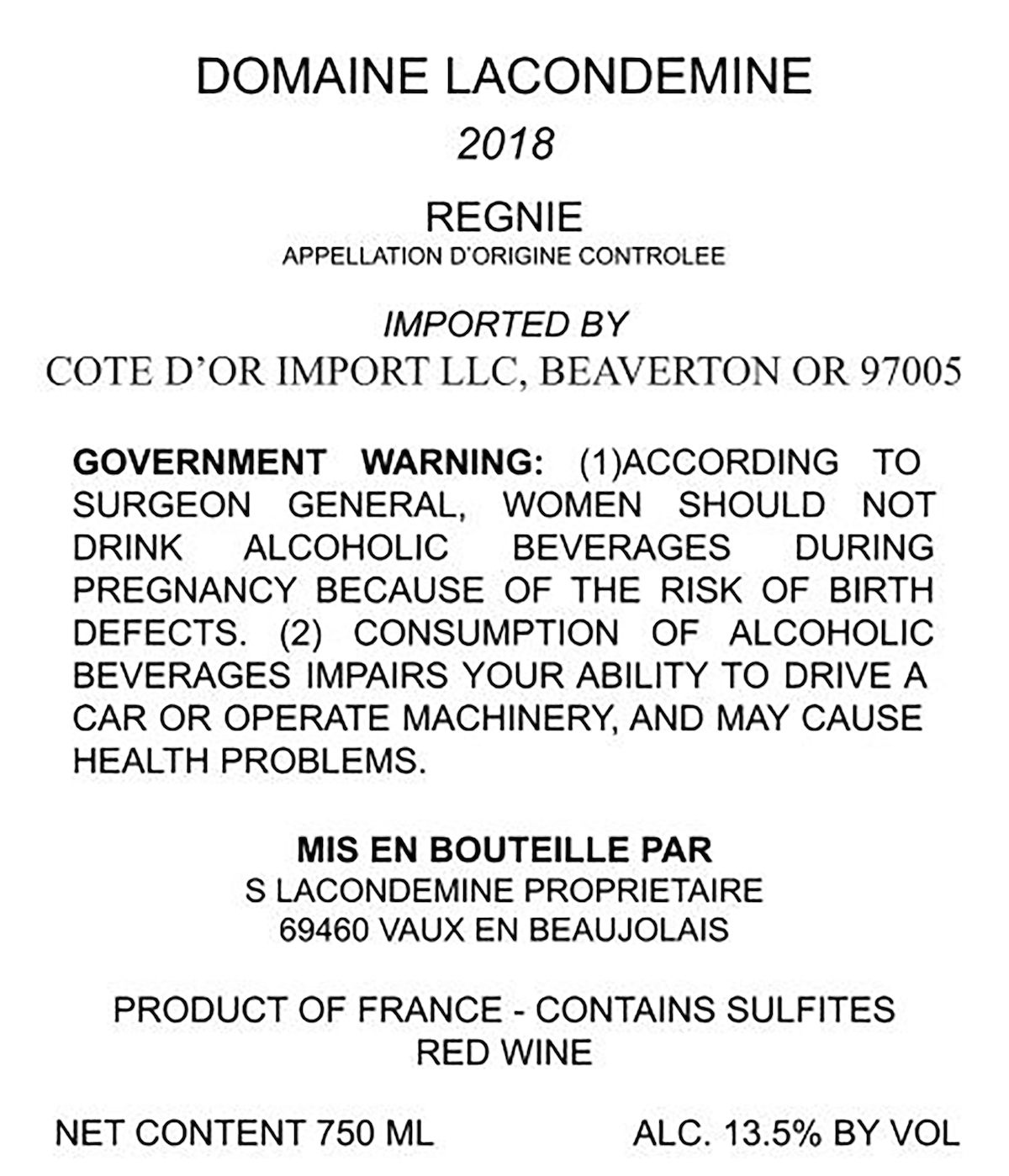 DOMAINE LACONDEMINE

2018

REGNIE
APPELLATION D'ORIGINE CONTROLEE

IMPORTED BY
COTE D'OR IMPORT LLC, BEAVERTON OR 97005

GOVERNMENT WARNING: (1)ACCORDING TO SURGEON GENERAL, WOMEN SHOULD NOT DRINK ALCOHOLIC BEVERAGES DURING PREGNANCY BECAUSE OF THE RISK OF BIRTH DEFECTS. (2) CONSUMPTION OF ALCOHOLIC BEVERAGES IMPAIRS YOUR ABILITY TO DRIVE A CAR OR OPERATE MACHINERY, AND MAY CAUSE HEALTH PROBLEMS.

MIS EN BOUTEILLE PAR
S LACONDEMINE PROPRIETAIRE
69460 VAUX EN BEAUJOLAIS

PRODUCT OF FRANCE - CONTAINS SULFITES
RED WINE

NET CONTENT 750 ML

ALC. 13.5% BY VOL